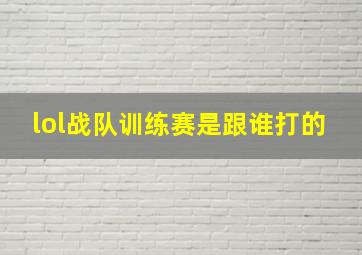 lol战队训练赛是跟谁打的